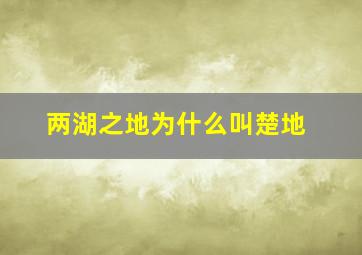 两湖之地为什么叫楚地